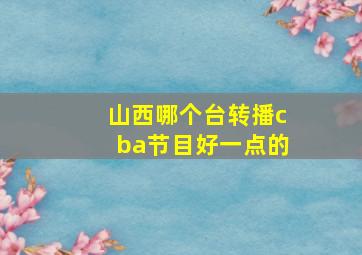 山西哪个台转播cba节目好一点的